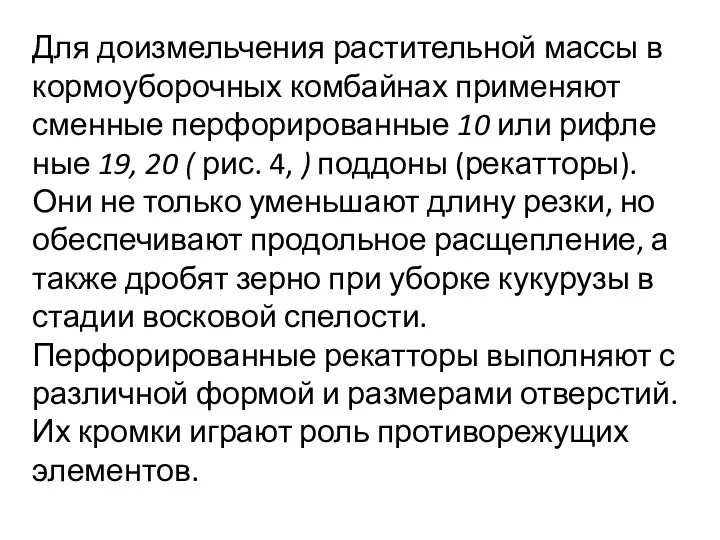 Для доизмельчения растительной массы в кормоуборочных комбайнах применяют сменные перфорированные 10 или рифле ные 19, 20 ( рис. 4, ) поддоны (рекатторы). Они не только уменьшают длину резки, но обеспечивают продольное расщепление, а также дробят зерно при уборке кукурузы в стадии восковой спелости. Перфорированные рекатторы выполняют с различной формой и размерами отверстий. Их кромки играют роль противорежущих элементов.